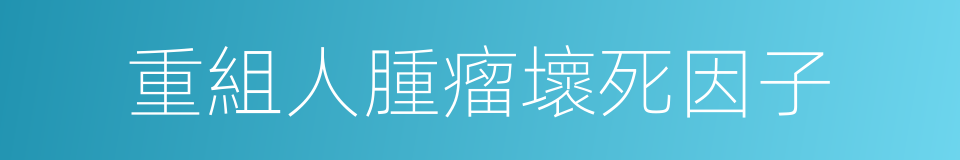 重組人腫瘤壞死因子